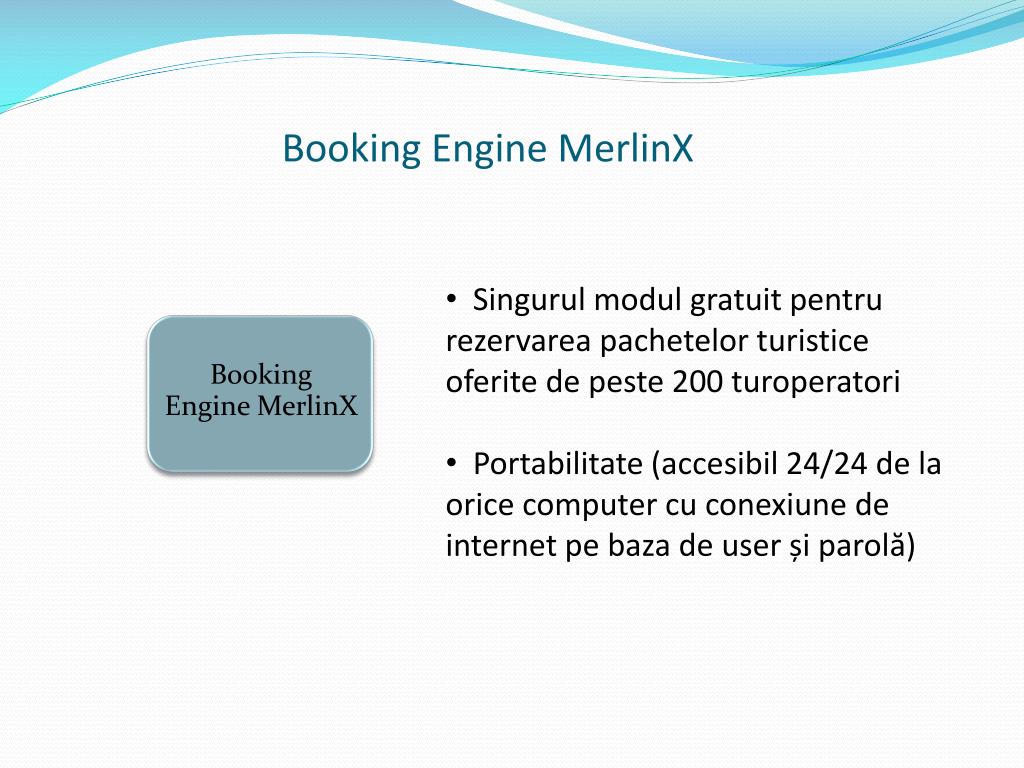 Booking Engine MerlinX

Booking Engine MerlinX

• Singurul modul gratuit pentru rezervarea pachetelor turistice oferite de peste 200 turoperatori

• Portabilitate (accesibil 24/24 de la orice computer cu conexiune de internet pe baza de user și parolă)